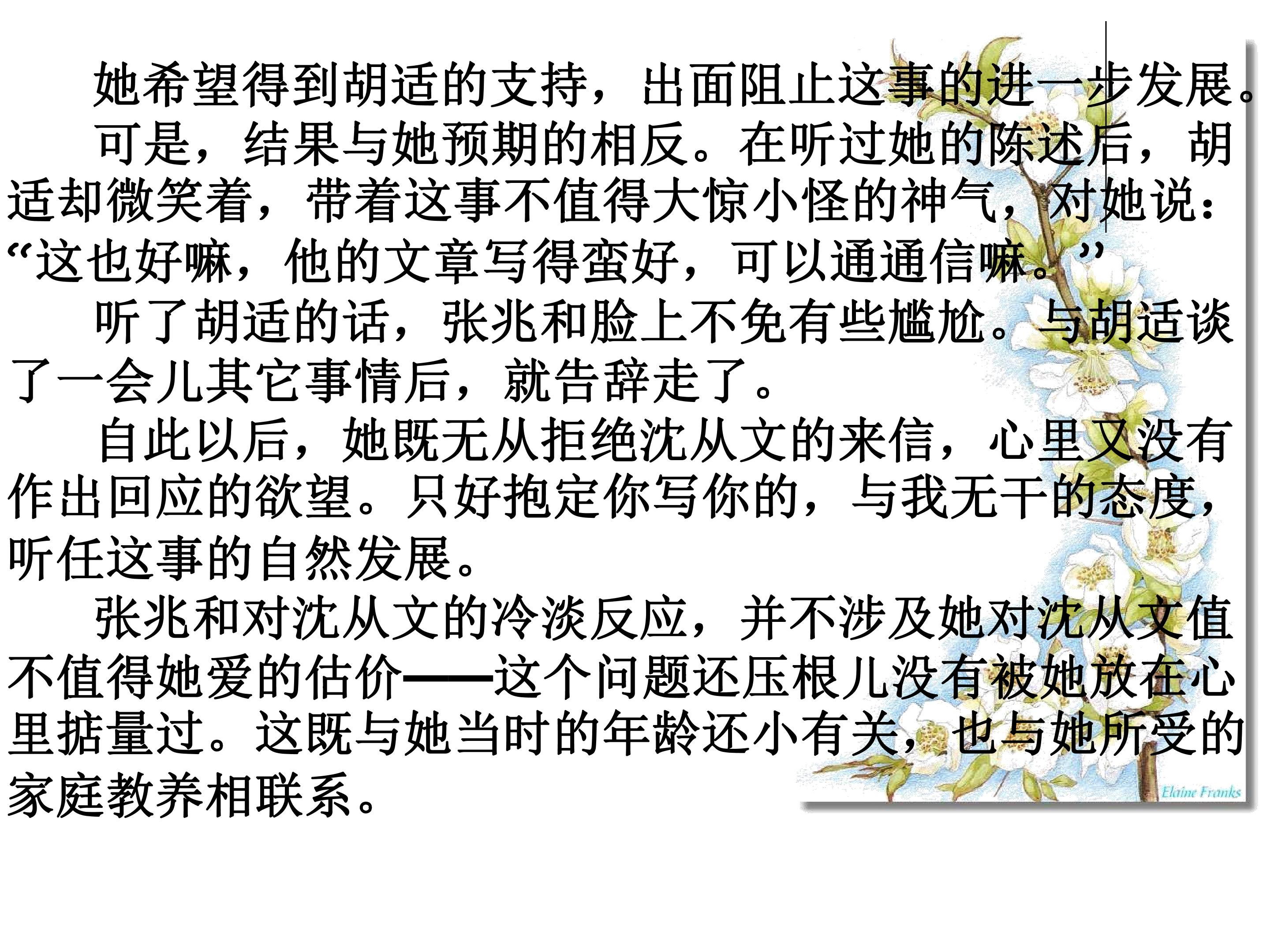 她希望得到胡适的支持，出面阻止这事的进一步发展。

可是，结果与她预期的相反。在听过她的陈述后，胡适却微笑着，带着这事不值得大惊小怪的神气，对她说：“这也好嘛，他的文章写得蛮好，可以通通信嘛。”

听了胡适的话，张兆和脸上不免有些尴尬。与胡适谈了一会儿其它事情后，就告辞走了。

自此以后，她既无从拒绝沈从文的来信，心里又没有作出回应的欲望。只好抱定你写你的，与我无干的态度，听任这事的自然发展。

张兆和对沈从文的冷淡反应，并不涉及她对沈从文值不值得她爱的估价——这个问题还压根儿没有被她放在心里掂量过。这既与她当时的年龄还小有关，也与她所受的家庭教养相联系。

Elaine Franks